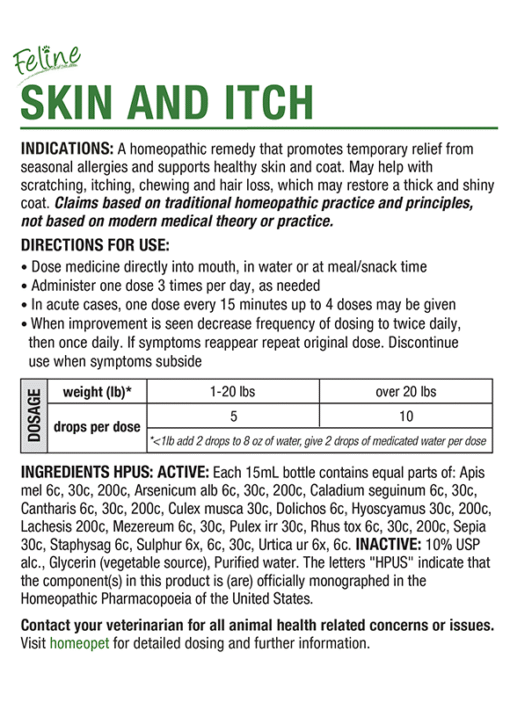 Feline

SKIN AND ITCH

INDICATIONS: A homeopathic remedy that promotes temporary relief from seasonal allergies and supports healthy skin and coat. May help with scratching, itching, chewing and hair loss, which may restore a thick and shiny coat. Claims based on traditional homeopathic practice and principles, not based on modern medical theory or practice.

DIRECTIONS FOR USE:
• Dose medicine directly into mouth, in water or at meal/snack time
• Administer one dose 3 times per day, as needed
• In acute cases, one dose every 15 minutes up to 4 doses may be given
• When improvement is seen decrease frequency of dosing to twice daily, then once daily. If symptoms reappear repeat original dose. Discontinue use when symptoms subside

| DOSAGE | weight (lb)* | 1-20 lbs | over 20 lbs |
|---|---|---|---|
| | drops per dose | 5 | 10 |
| | | *<1lb add 2 drops to 8 oz of water, give 2 drops of medicated water per dose | |

INGREDIENTS HPUS: ACTIVE: Each 15mL bottle contains equal parts of: Apis mel 6c, 30c, 200c, Arsenicum alb 6c, 30c, 200c, Caladium seguinum 6c, 30c, Cantharis 6c, 30c, 200c, Culex musca 30c, Dolichos 6c, Hyoscyamus 30c, 200c, Lachesis 200c, Mezereum 6c, 30c, Pulex irr 30c, Rhus tox 6c, 30c, 200c, Sepia 30c, Staphysag 6c, Sulphur 6x, 6c, 30c, Urtica ur 6x, 6c. INACTIVE: 10% USP alc., Glycerin (vegetable source), Purified water. The letters "HPUS" indicate that the component(s) in this product is (are) officially monographed in the Homeopathic Pharmacopoeia of the United States.

Contact your veterinarian for all animal health related concerns or issues. Visit homeopet for detailed dosing and further information.